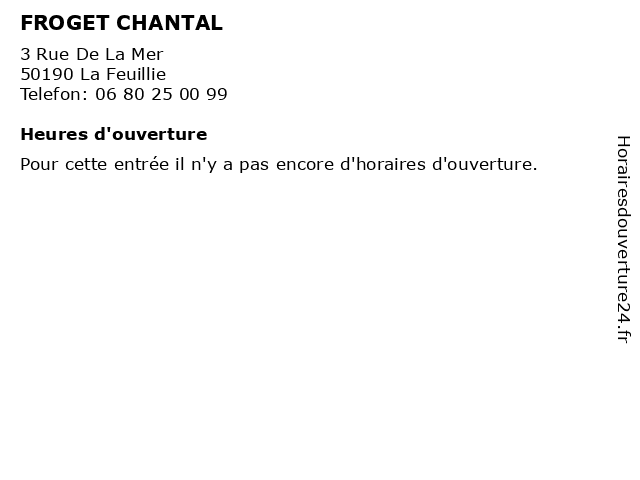 FROGET CHANTAL

3 Rue De La Mer
50190 La Feuillie
Telefon: 06 80 25 00 99

Heures d'ouverture

Pour cette entrée il n'y a pas encore d'horaires d'ouverture.

Horairesdouverture24.fr